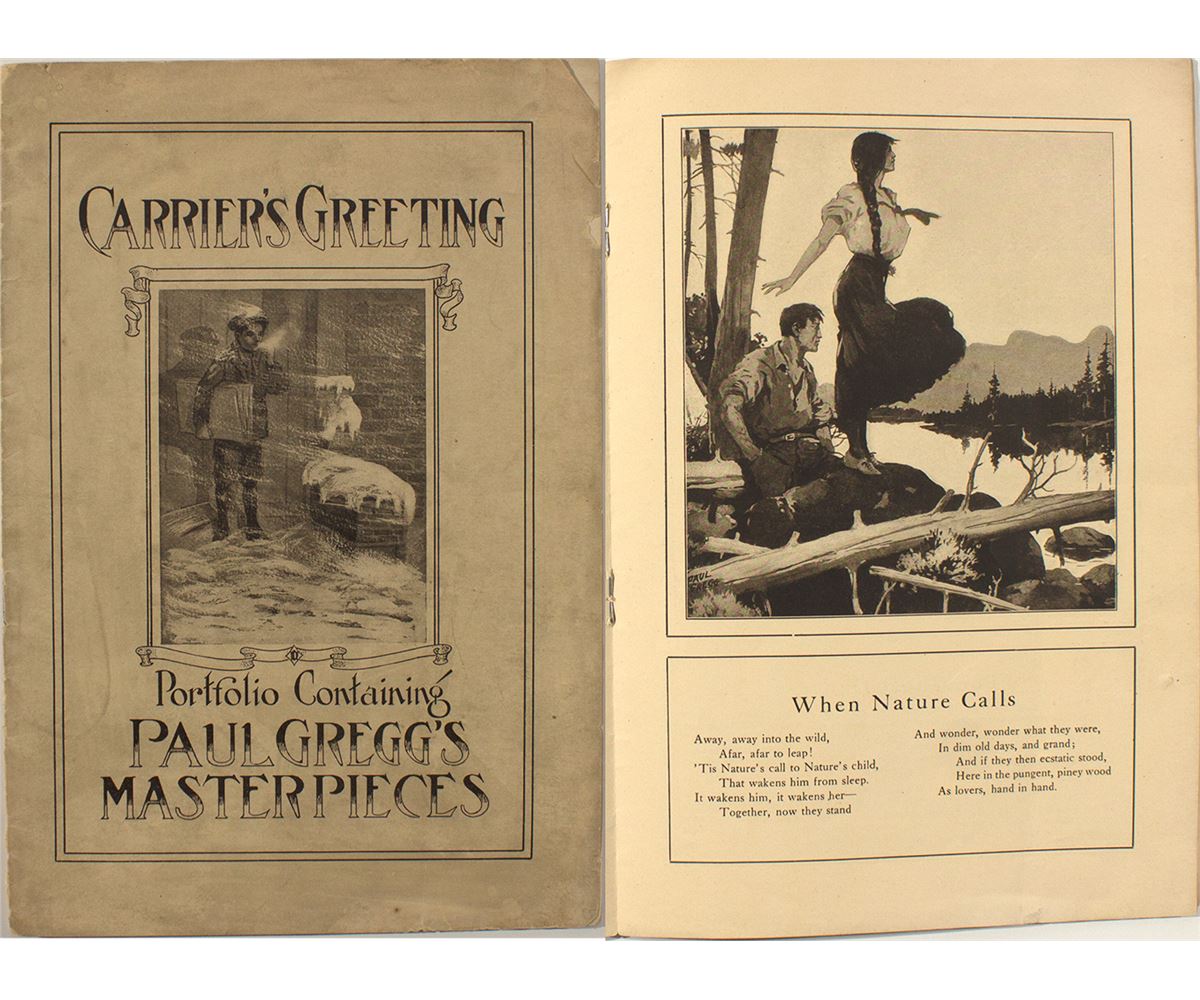 CARRIER'S GREETING

Portfolio Containing
PAUL GREGG'S
MASTERPIECES

PAUL GREGG

When Nature Calls

Away, away into the wild,
Afar, afar to leap!
'Tis Nature's call to Nature's child,
That wakens him from sleep.
It wakens him, it wakens her—
Together, now they stand

And wonder, wonder what they were,
In dim old days, and grand;
And if they then ecstatic stood,
Here in the pungent, piney wood
As lovers, hand in hand.